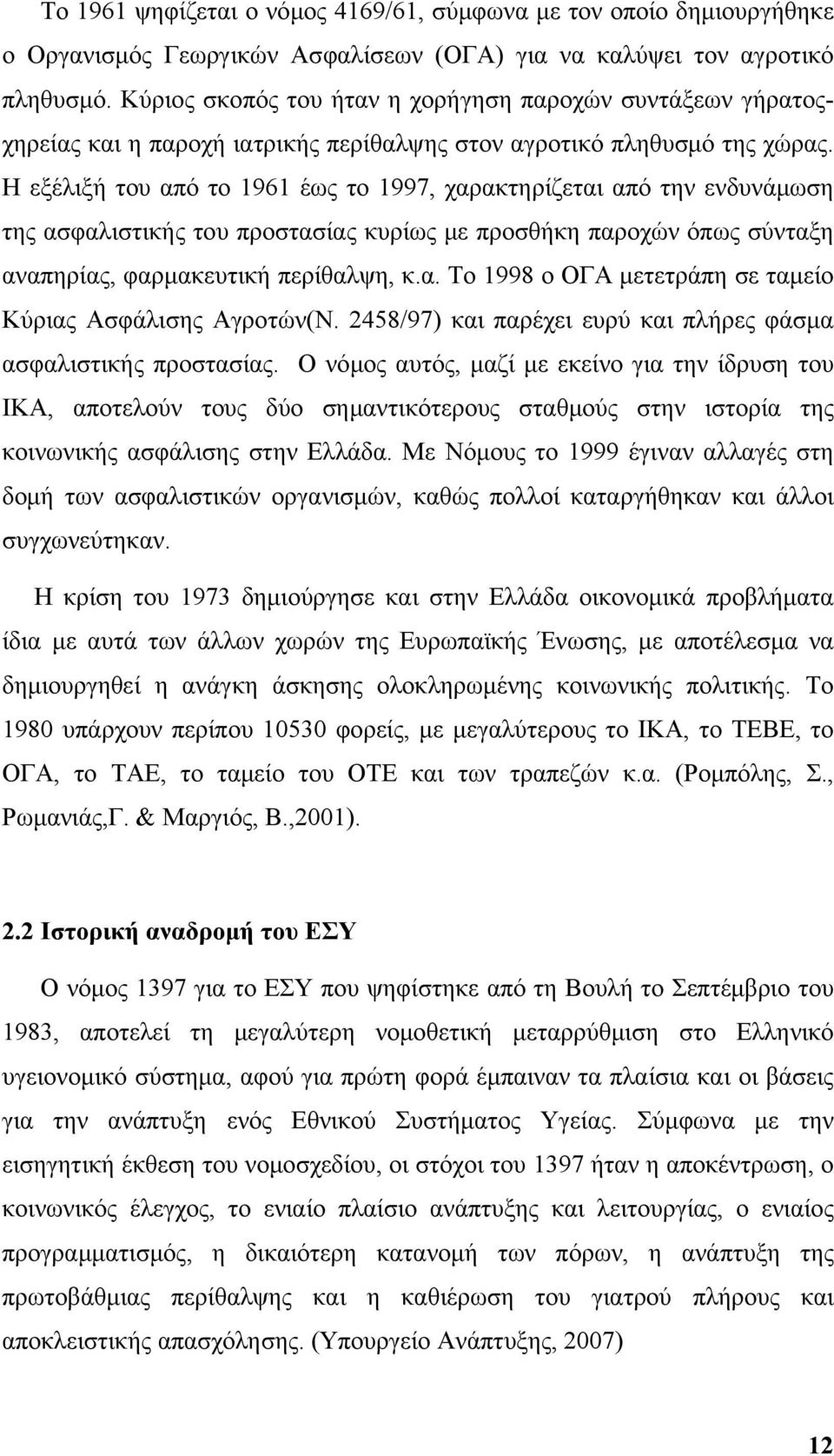 Το 1961 ψηφίζεται ο νόμος 4169/61, σύμφωνα με τον οποίο δημιουργήθηκε ο Οργανισμός Γεωργικών Ασφαλίσεων (ΟΓΑ) για να καλύψει τον αγροτικό πληθυσμό. Κύριος σκοπός του ήταν η χορήγηση παροχών συντάξεων γήρατος-χηρείας και η παροχή ιατρικής περίθαλψης στον αγροτικό πληθυσμό της χώρας. Η εξέλιξή του από το 1961 έως το 1997, χαρακτηρίζεται από την ενδυνάμωση της ασφαλιστικής του προστασίας κυρίως με προσθήκη παροχών όπως σύνταξη αναπηρίας, φαρμακευτική περίθαλψη, κ.α. Το 1998 ο ΟΓΑ μετετράπη σε ταμείο Κύριας Ασφάλισης Αγροτών(Ν. 2458/97) και παρέχει ευρύ και πλήρες φάσμα ασφαλιστικής προστασίας. Ο νόμος αυτός, μαζί με εκείνο για την ίδρυση του ΙΚΑ, αποτελούν τους δύο σημαντικότερους σταθμούς στην ιστορία της κοινωνικής ασφάλισης στην Ελλάδα. Με Νόμους το 1999 έγιναν αλλαγές στη δομή των ασφαλιστικών οργανισμών, καθώς πολλοί καταργήθηκαν και άλλοι συγχωνεύτηκαν.

Η κρίση του 1973 δημιούργησε και στην Ελλάδα οικονομικά προβλήματα ίδια με αυτά των άλλων χωρών της Ευρωπαϊκής Ένωσης, με αποτέλεσμα να δημιουργηθεί η ανάγκη άσκησης ολοκληρωμένης κοινωνικής πολιτικής. Το 1980 υπάρχουν περίπου 10530 φορείς, με μεγαλύτερους το ΙΚΑ, το ΤΕΒΕ, το ΟΓΑ, το ΤΑΕ, το ταμείο του ΟΤΕ και των τραπεζών κ.α. (Ρομπόλης, Σ., Ρωμανιάς,Γ. & Μαργιός, Β.,2001).

2.2 Ιστορική αναδρομή του ΕΣΥ

Ο νόμος 1397 για το ΕΣΥ που ψηφίστηκε από τη Βουλή το Σεπτέμβριο του 1983, αποτελεί τη μεγαλύτερη νομοθετική μεταρρύθμιση στο Ελληνικό υγειονομικό σύστημα, αφού για πρώτη φορά έμπαιναν τα πλαίσια και οι βάσεις για την ανάπτυξη ενός Εθνικού Συστήματος Υγείας. Σύμφωνα με την εισηγητική έκθεση του νομοσχεδίου, οι στόχοι του 1397 ήταν η αποκέντρωση, ο κοινωνικός έλεγχος, το ενιαίο πλαίσιο ανάπτυξης και λειτουργίας, ο ενιαίος προγραμματισμός, η δικαιότερη κατανομή των πόρων, η ανάπτυξη της πρωτοβάθμιας περίθαλψης και η καθιέρωση του γιατρού πλήρους και αποκλειστικής απασχόλησης. (Υπουργείο Ανάπτυξης, 2007)

12